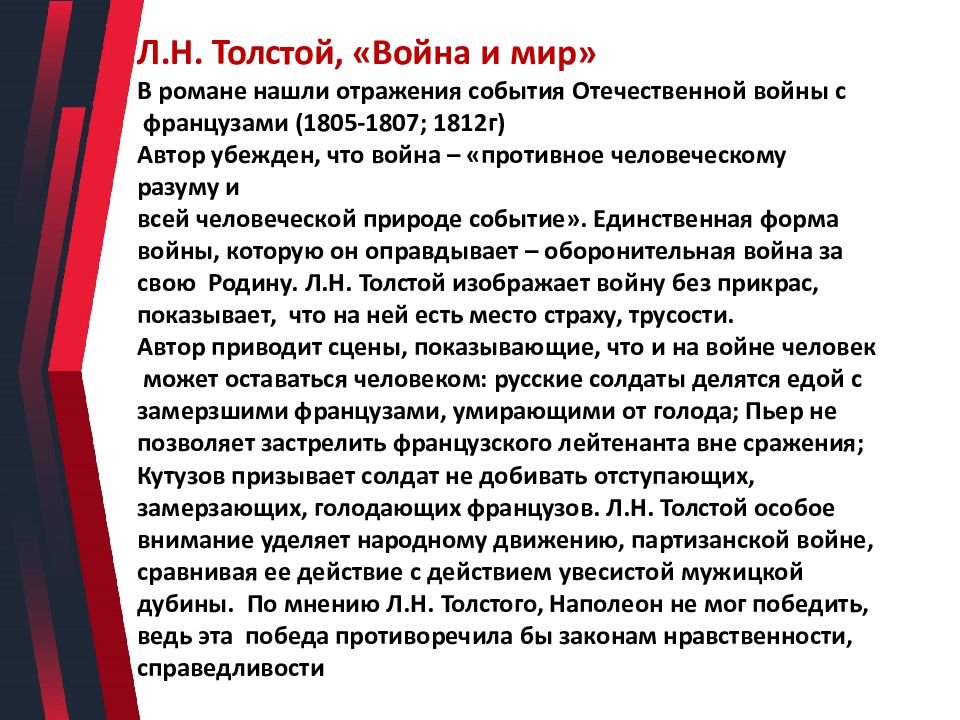 Л.Н. Толстой, «Война и мир»

В романе нашли отражения события Отечественной войны с французами (1805-1807; 1812г)

Автор убежден, что война – «противное человеческому разуму и всей человеческой природе событие». Единственная форма войны, которую он оправдывает – оборонительная война за свою Родину. Л.Н. Толстой изображает войну без прикрас, показывает, что на ней есть место страху, трусости.

Автор приводит сцены, показывающие, что и на войне человек может оставаться человеком: русские солдаты делятся едой с замерзшими французами, умирающими от голода; Пьер не позволяет застрелить французского лейтенанта вне сражения; Кутузов призывает солдат не добивать отступающих, замерзающих, голодающих французов. Л.Н. Толстой особое внимание уделяет народному движению, партизанской войне, сравнивая ее действие с действием увесистой мужицкой дубины. По мнению Л.Н. Толстого, Наполеон не мог победить, ведь эта победа противоречила бы законам нравственности, справедливости